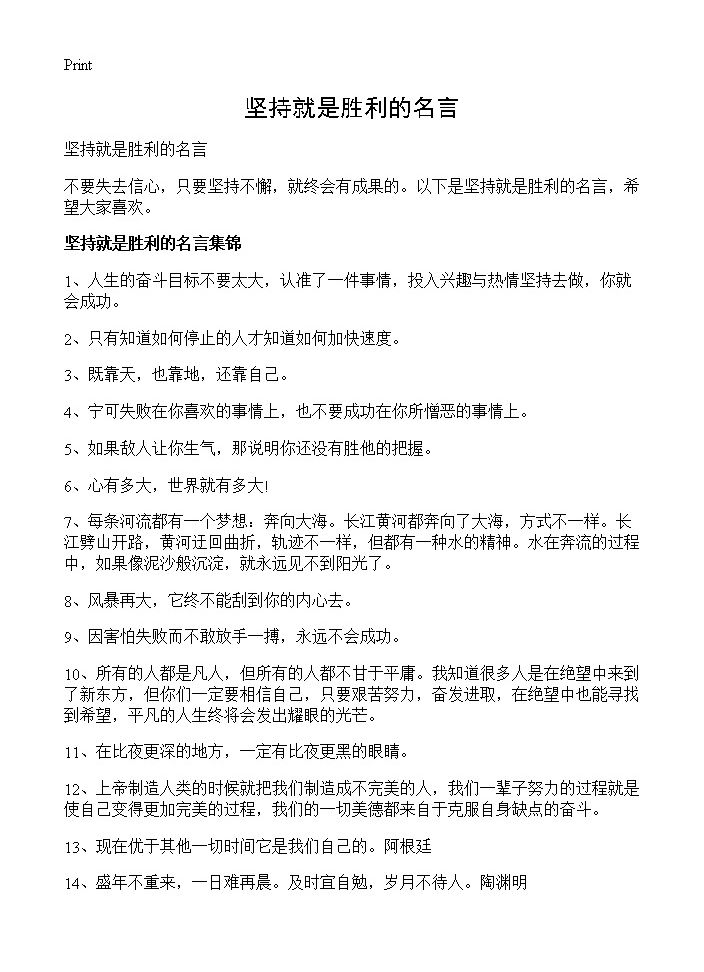 Print

坚持就是胜利的名言

坚持就是胜利的名言

不要失去信心，只要坚持不懈，就终会有成果的。以下是坚持就是胜利的名言，希望大家喜欢。

坚持就是胜利的名言集锦

1、人生的奋斗目标不要太大，认准了一件事情，投入兴趣与热情坚持去做，你就会成功。

2、只有知道如何停止的人才知道如何加快速度。

3、既靠天，也靠地，还靠自己。

4、宁可失败在你喜欢的事情上，也不要成功在你所憎恶的事情上。

5、如果敌人让你生气，那说明你还没有胜他的把握。

6、心有多大，世界就有多大!

7、每条河流都有一个梦想：奔向大海。长江黄河都奔向了大海，方式不一样。长江劈山开路，黄河迂回曲折，轨迹不一样，但都有一种水的精神。水在奔流的过程中，如果像泥沙般沉淀，就永远见不到阳光了。

8、风暴再大，它终不能刮到你的内心去。

9、因害怕失败而不敢放手一搏，永远不会成功。

10、所有的人都是凡人，但所有的人都不甘于平庸。我知道很多人是在绝望中来到了新东方，但你们一定要相信自己，只要艰苦努力，奋发进取，在绝望中也能寻找到希望，平凡的人生终将会发出耀眼的光芒。

11、在比夜更深的地方，一定有比夜更黑的眼睛。

12、上帝制造人类的时候就把我们制造成不完美的人，我们一辈子努力的过程就是使自己变得更加完美的过程，我们的一切美德都来自于克服自身缺点的奋斗。

13、现在优于其他一切时间它是我们自己的。阿根廷

14、盛年不重来，一日难再晨。及时宜自勉，岁月不待人。陶渊明